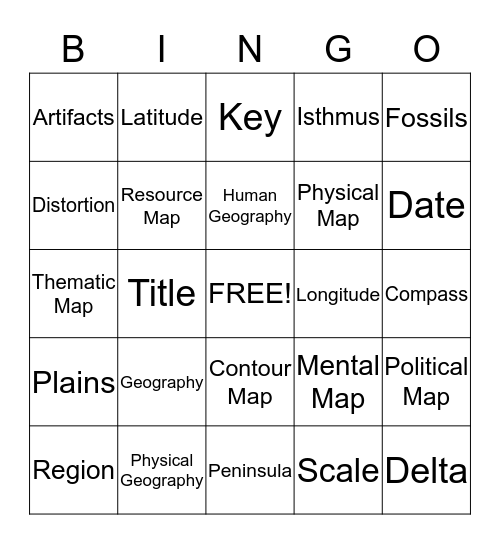 | B | I | N | G | O |
|---|---|---|---|---|
| Artifacts | Latitude | Key | Isthmus | Fossils |
| Distortion | Resource Map | Human Geography | Physical Map | Date |
| Thematic Map | Title | FREE! | Longitude | Compass |
| Plains | Geography | Contour Map | Mental Map | Political Map |
| Region | Physical Geography | Peninsula | Scale | Delta |